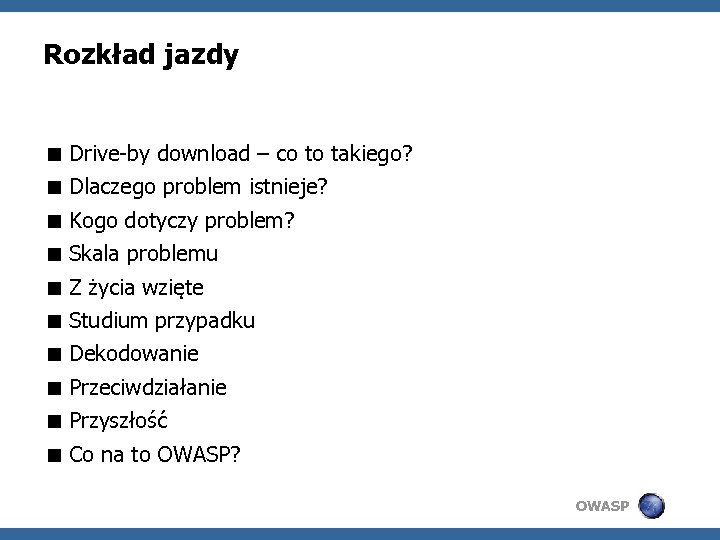 Rozkład jazdy

■ Drive-by download – co to takiego?
■ Dlaczego problem istnieje?
■ Kogo dotyczy problem?
■ Skala problemu
■ Z życia wzięte
■ Studium przypadku
■ Dekodowanie
■ Przeciwdziałanie
■ Przyszłość
■ Co na to OWASP?

OWASP